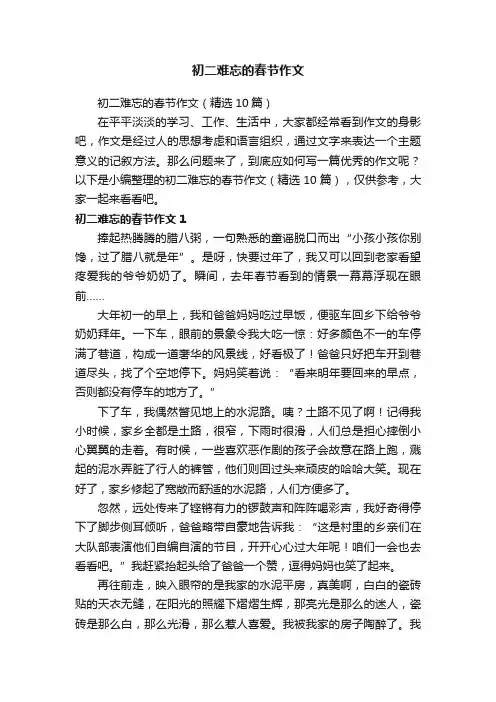 初二难忘的春节作文

初二难忘的春节作文（精选10篇）

在平平淡淡的学习、工作、生活中，大家都经常看到作文的身影吧，作文是经过人的思想考虑和语言组织，通过文字来表达一个主题意义的记叙方法。那么问题来了，到底应如何写一篇优秀的作文呢？以下是小编整理的初二难忘的春节作文（精选10篇），仅供参考，大家一起来看看吧。

初二难忘的春节作文1

捧起热腾腾的腊八粥，一句熟悉的童谣脱口而出“小孩小孩你别馋，过了腊八就是年”。是呀，快要过年了，我又可以回到老家看望疼爱我的爷爷奶奶了。瞬间，去年春节看到的情景一幕幕浮现在眼前……

大年初一的早上，我和爸爸妈妈吃过早饭，便驱车回乡下给爷爷奶奶拜年。一下车，眼前的景象令我大吃一惊：好多颜色不一的车停满了巷道，构成一道奢华的风景线，好看极了！爸爸只好把车开到巷道尽头，找了个空地停下。妈妈笑着说：“看来明年要回来的早点，否则都没有停车的地方了。”

下了车，我偶然瞥见地上的水泥路。咦？土路不见了啊！记得我小时候，家乡全都是土路，很窄，下雨时很滑，人们总是担心摔倒小心翼翼的走着。有时候，一些喜欢恶作剧的孩子会故意在路上跑，溅起的泥水弄脏了行人的裤管，他们则回过头来顽皮的哈哈大笑。现在好了，家乡修起了宽敞而舒适的水泥路，人们方便多了。

忽然，远处传来了铿锵有力的锣鼓声和阵阵喝彩声，我好奇得停下了脚步侧耳倾听，爸爸略带自豪地告诉我：“这是村里的乡亲们在大队部表演他们自编自演的节目，开开心心过大年呢！咱们一会也去看看吧。”我赶紧抬起头给了爸爸一个赞，逗得妈妈也笑了起来。

再往前走，映入眼帘的是我家的水泥平房，真美啊，白白的瓷砖贴的天衣无缝，在阳光的照耀下熠熠生辉，那亮光是那么的迷人，瓷砖是那么白，那么光滑，那么惹人喜爱。我被我家的房子陶醉了。我